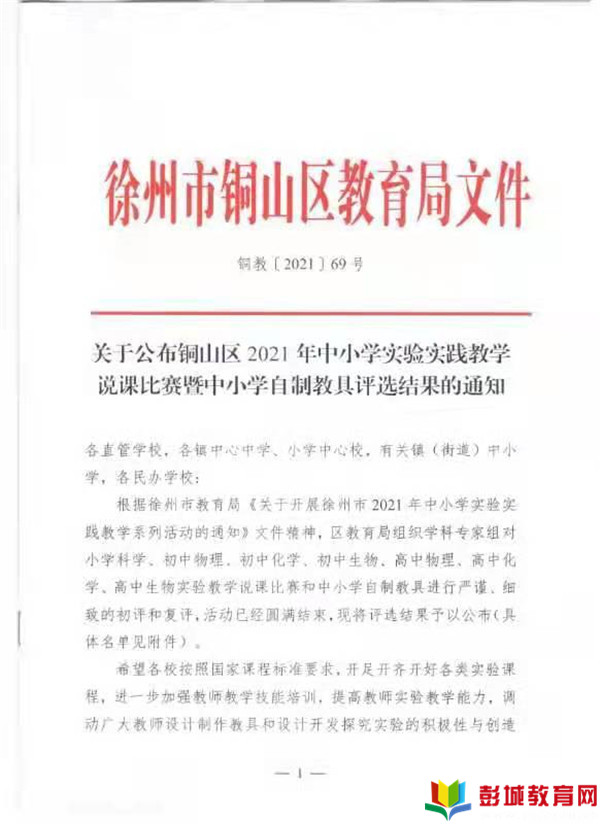 徐州市铜山区教育局文件

铜教〔2021〕69号

关于公布铜山区2021年中小学实验实践教学说课比赛暨中小学自制教具评选结果的通知

各直管学校，各镇中心中学、小学中心校，有关镇（街道）中小学，各民办学校：

根据徐州市教育局《关于开展徐州市2021年中小学实验实践教学系列活动的通知》文件精神，区教育局组织学科专家组对小学科学、初中物理、初中化学、初中生物、高中物理、高中化学、高中生物实验教学说课比赛和中小学自制教具进行严谨、细致的初评和复评，活动已经圆满结束，现将评选结果予以公布（具体名单见附件）。

希望各校按照国家课程标准要求，开足开齐开好各类实验课程，进一步加强教师教学技能培训，提高教师实验教学能力，调动广大教师设计制作教具和设计开发探究实验的积极性与创造

— 1 —

彭城教育网